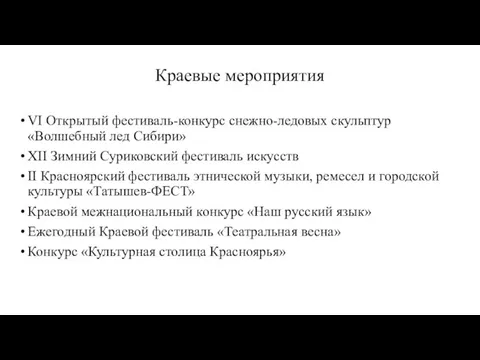 Краевые мероприятия

• VI Открытый фестиваль-конкурс снежно-ледовых скульптур «Волшебный лед Сибири»
• XII Зимний Суриковский фестиваль искусств
• II Красноярский фестиваль этнической музыки, ремесел и городской культуры «Татышев-ФЕСТ»
• Краевой межнациональный конкурс «Наш русский язык»
• Ежегодный Краевой фестиваль «Театральная весна»
• Конкурс «Культурная столица Красноярья»